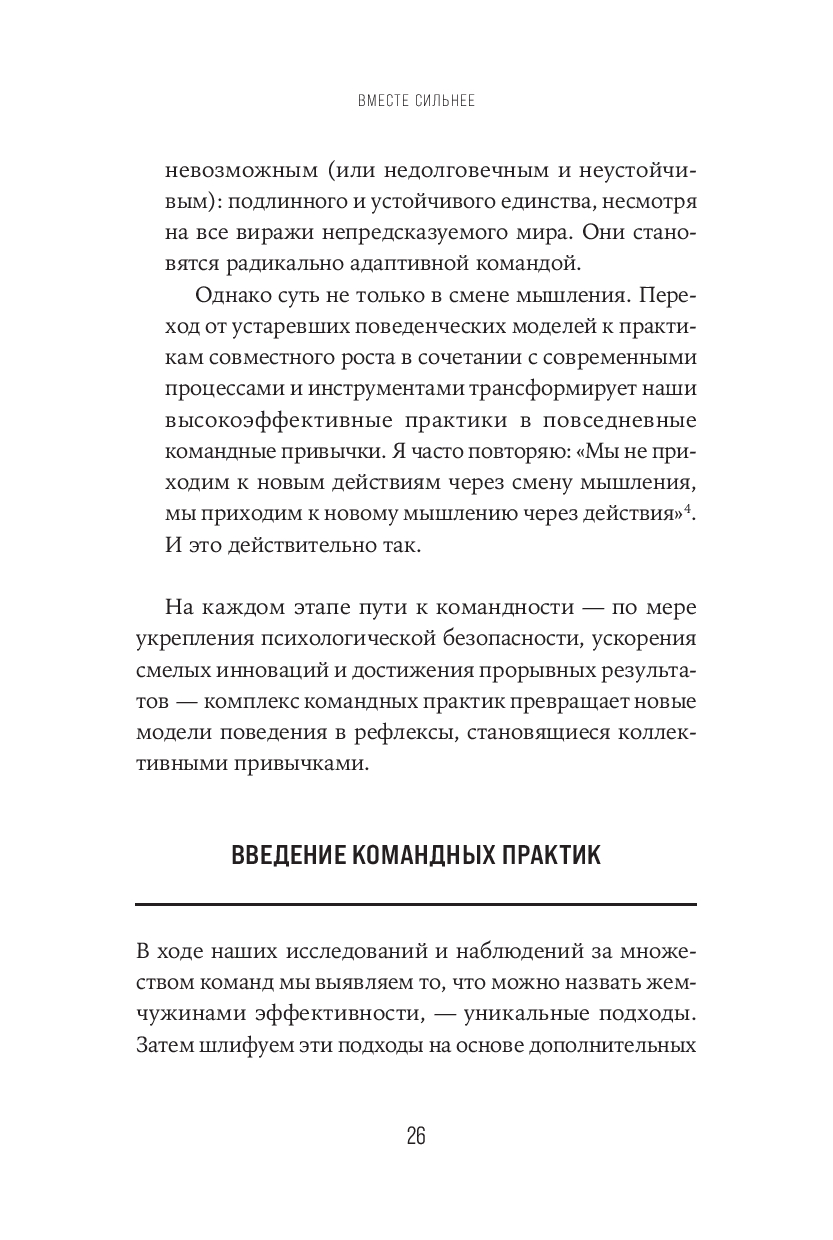 ВМЕСТЕ СИЛЬНЕЕ

невозможным (или недолговечным и неустойчивым): подлинного и устойчивого единства, несмотря на все виражи непредсказуемого мира. Они становятся радикально адаптивной командой.

Однако суть не только в смене мышления. Переход от устаревших поведенческих моделей к практикам совместного роста в сочетании с современными процессами и инструментами трансформирует наши высокоэффективные практики в повседневные командные привычки. Я часто повторяю: «Мы не приходим к новым действиям через смену мышления, мы приходим к новому мышлению через действия»$^4$. И это действительно так.

На каждом этапе пути к командности — по мере укрепления психологической безопасности, ускорения смелых инноваций и достижения прорывных результатов — комплекс командных практик превращает новые модели поведения в рефлексы, становящиеся коллективными привычками.

ВВЕДЕНИЕ КОМАНДНЫХ ПРАКТИК

В ходе наших исследований и наблюдений за множеством команд мы выявляем то, что можно назвать жемчужинами эффективности, — уникальные подходы. Затем шлифуем эти подходы на основе дополнительных

26